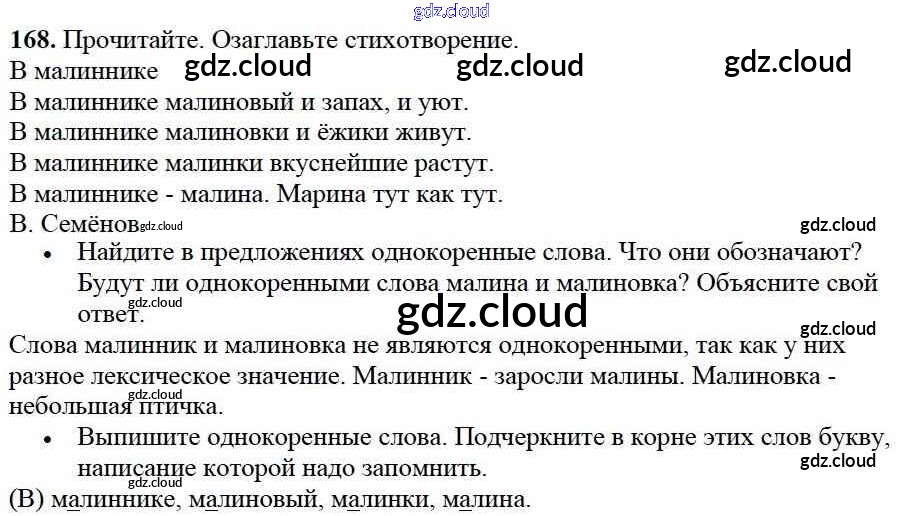 168. Прочитайте. Озаглавьте стихотворение.

В малиннике

В малиннике малиновый и запах, и уют.
В малиннике малиновки и ёжики живут.
В малиннике малинки вкуснейшие растут.
В малиннике - малина. Марина тут как тут.

В. Семёнов

• Найдите в предложениях однокоренные слова. Что они обозначают? Будут ли однокоренными слова малина и малиновка? Объясните свой ответ.

Слова малинник и малиновка не являются однокоренными, так как у них разное лексическое значение. Малинник - заросли малины. Малиновка - небольшая птичка.

• Выпишите однокоренные слова. Подчеркните в корне этих слов букву, написание которой надо запомнить.

(В) малиннике, малиновый, малинки, малина.

gdz.cloud